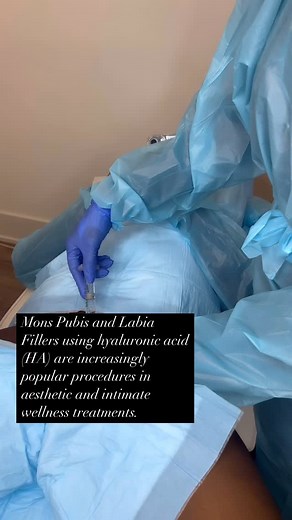 Mons Pubis and Labia Fillers using hyaluronic acid (HA) are increasingly popular procedures in aesthetic and intimate wellness treatments.